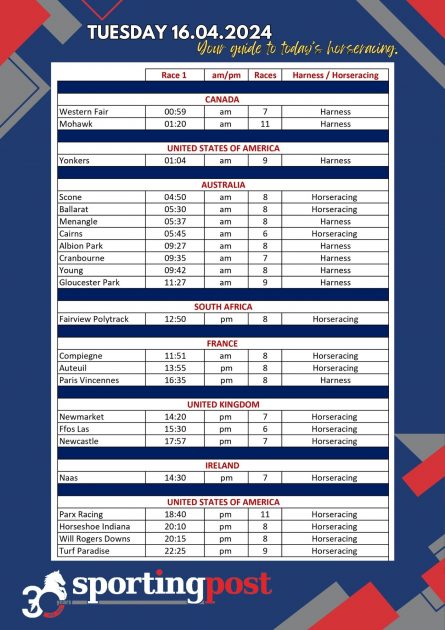 TUESDAY 16.04.2024
Your guide to today's horseracing.

| | Race 1 | am/pm | Races | Harness / Horseracing |
|---|---|---|---|---|
| CANADA | | | | |
| Western Fair | 00:59 | am | 7 | Harness |
| Mohawk | 01:20 | am | 11 | Harness |
| UNITED STATES OF AMERICA | | | | |
| Yonkers | 01:04 | am | 9 | Harness |
| AUSTRALIA | | | | |
| Scone | 04:50 | am | 8 | Horseracing |
| Ballarat | 05:30 | am | 8 | Horseracing |
| Menangle | 05:37 | am | 8 | Harness |
| Cairns | 05:45 | am | 6 | Horseracing |
| Albion Park | 09:27 | am | 8 | Harness |
| Cranbourne | 09:35 | am | 7 | Harness |
| Young | 09:42 | am | 8 | Harness |
| Gloucester Park | 11:27 | am | 9 | Harness |
| SOUTH AFRICA | | | | |
| Fairview Polytrack | 12:50 | pm | 8 | Horseracing |
| FRANCE | | | | |
| Compiegne | 11:51 | am | 8 | Horseracing |
| Auteuil | 13:55 | pm | 8 | Horseracing |
| Paris Vincennes | 16:35 | pm | 8 | Harness |
| UNITED KINGDOM | | | | |
| Newmarket | 14:20 | pm | 7 | Horseracing |
| Ffos Las | 15:30 | pm | 6 | Horseracing |
| Newcastle | 17:57 | pm | 7 | Horseracing |
| IRELAND | | | | |
| Naas | 14:30 | pm | 7 | Horseracing |
| UNITED STATES OF AMERICA | | | | |
| Parx Racing | 18:40 | pm | 11 | Horseracing |
| Horseshoe Indiana | 20:10 | pm | 8 | Horseracing |
| Will Rogers Downs | 20:15 | pm | 8 | Horseracing |
| Turf Paradise | 22:25 | pm | 9 | Horseracing |

30 sportingpost